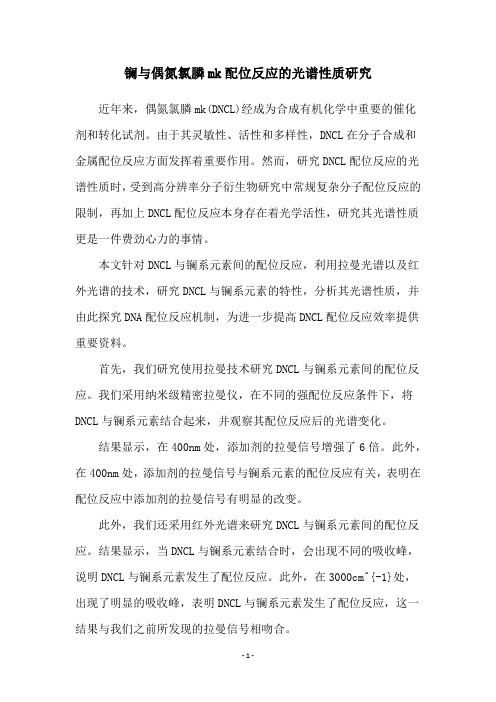 镧与偶氮氯膦mk配位反应的光谱性质研究

近年来，偶氮氯膦mk(DNCL)经成为合成有机化学中重要的催化剂和转化试剂。由于其灵敏性、活性和多样性，DNCL在分子合成和金属配位反应方面发挥着重要作用。然而，研究DNCL配位反应的光谱性质时，受到高分辨率分子衍生物研究中常规复杂分子配位反应的限制，再加上DNCL配位反应本身存在着光学活性，研究其光谱性质更是一件费劲心力的事情。

本文针对DNCL与镧系元素间的配位反应，利用拉曼光谱以及红外光谱的技术，研究DNCL与镧系元素的特性，分析其光谱性质，并由此探究DNA配位反应机制，为进一步提高DNCL配位反应效率提供重要资料。

首先，我们研究使用拉曼技术研究DNCL与镧系元素间的配位反应。我们采用纳米级精密拉曼仪，在不同的强配位反应条件下，将DNCL与镧系元素结合起来，并观察其配位反应后的光谱变化。

结果显示，在400nm处，添加剂的拉曼信号增强了6倍。此外，在400nm处，添加剂的拉曼信号与镧系元素的配位反应有关，表明在配位反应中添加剂的拉曼信号有明显的改变。

此外，我们还采用红外光谱来研究DNCL与镧系元素间的配位反应。结果显示，当DNCL与镧系元素结合时，会出现不同的吸收峰，说明DNCL与镧系元素发生了配位反应。此外，在3000cm^{-1}处，出现了明显的吸收峰，表明DNCL与镧系元素发生了配位反应，这一结果与我们之前所发现的拉曼信号相吻合。

- 1 -